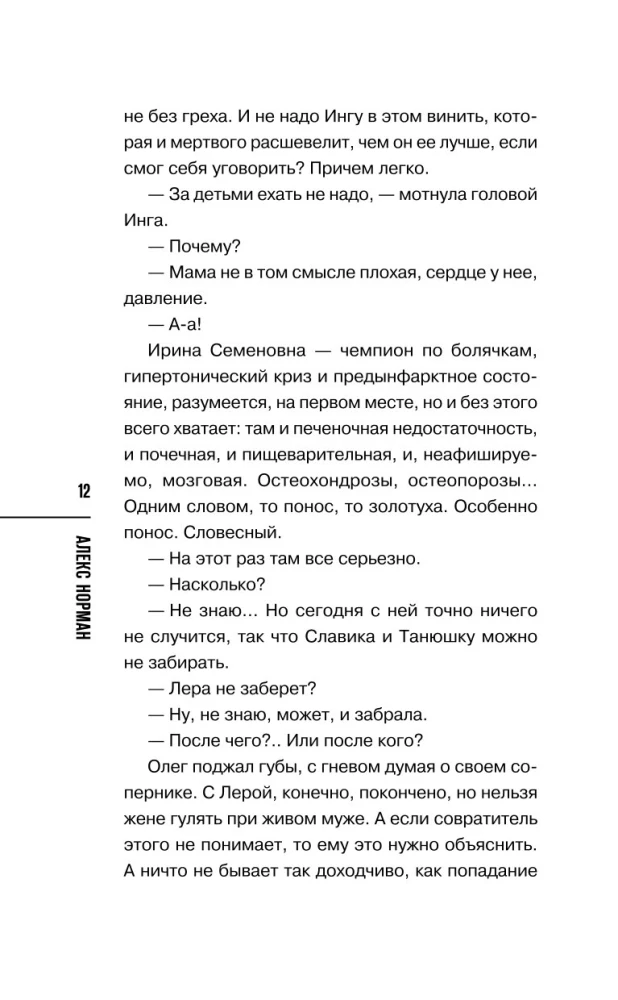 не без греха. И не надо Ингу в этом винить, которая и мертвого расшевелит, чем он ее лучше, если смог себя уговорить? Причем легко.

— За детьми ехать не надо, — мотнула головой Инга.

— Почему?

— Мама не в том смысле плохая, сердце у нее, давление.

— А-а!

Ирина Семеновна — чемпион по болячкам, гипертонический криз и предынфарктное состояние, разумеется, на первом месте, но и без этого всего хватает: там и печеночная недостаточность, и почечная, и пищеварительная, и, неафишируемо, мозговая. Остеохондрозы, остеопорозы... Одним словом, то понос, то золотуха. Особенно понос. Словесный.

— На этот раз там все серьезно.

— Насколько?

— Не знаю... Но сегодня с ней точно ничего не случится, так что Славика и Танюшку можно не забирать.

— Лера не заберет?

— Ну, не знаю, может, и забрала.

— После чего?.. Или после кого?

Олег поджал губы, с гневом думая о своем сопернике. С Лерой, конечно, покончено, но нельзя жене гулять при живом муже. А если совратитель этого не понимает, то ему это нужно объяснить. А ничто не бывает так доходчиво, как попадание

12

АЛЕКС НОРМАН